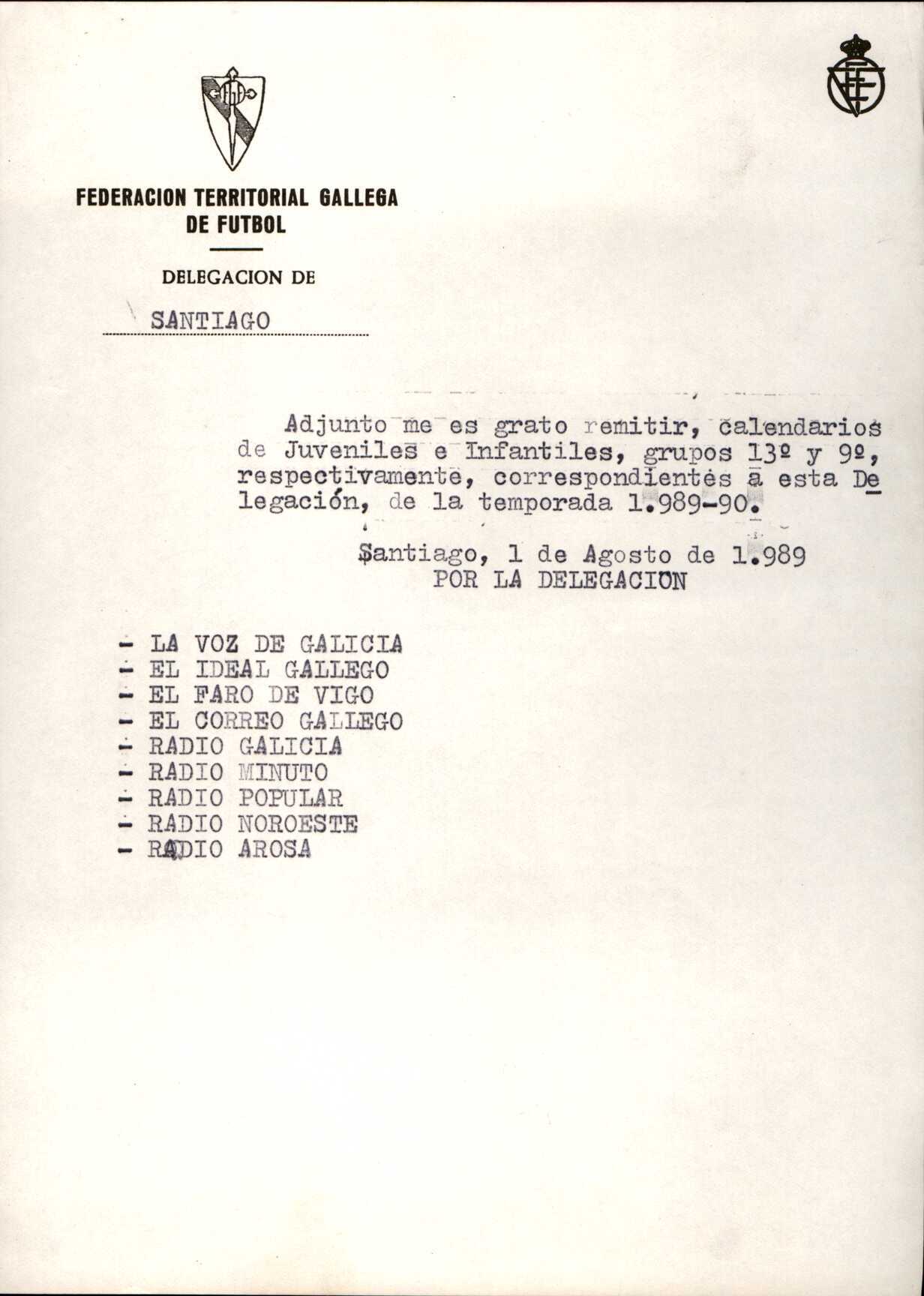 FEDERACION TERRITORIAL GALLEGA DE FUTBOL

DELEGACION DE

SANTIAGO

Adjunto me es grato remitir, calendarios de Juveniles e Infantiles, grupos 13º y 9º, respectivamente, correspondientes a esta Delegación, de la temporada 1.989-90.

Santiago, 1 de Agosto de 1.989
POR LA DELEGACION

- LA VOZ DE GALICIA
- EL IDEAL GALLEGO
- EL FARO DE VIGO
- EL CORREO GALLEGO
- RADIO GALICIA
- RADIO MINUTO
- RADIO POPULAR
- RADIO NOROESTE
- RADIO AROSA